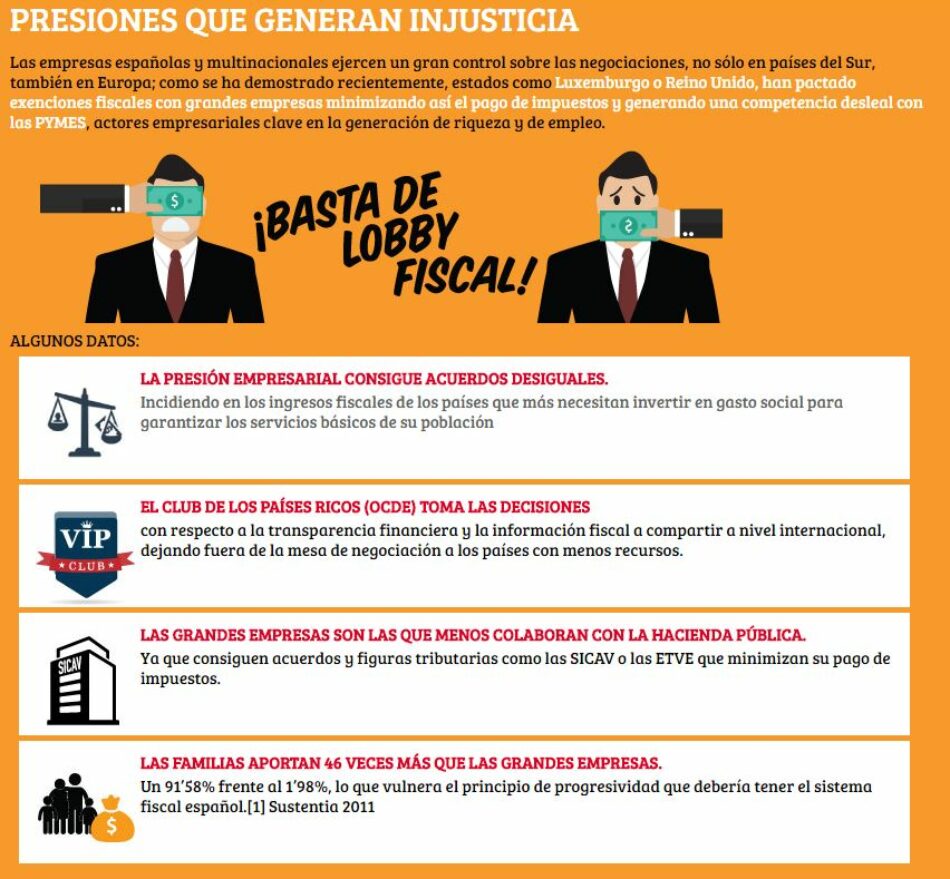 PRESIONES QUE GENERAN INJUSTICIA

Las empresas españolas y multinacionales ejercen un gran control sobre las negociaciones, no sólo en países del Sur, también en Europa; como se ha demostrado recientemente, estados como Luxemburgo o Reino Unido, han pactado exenciones fiscales con grandes empresas minimizando así el pago de impuestos y generando una competencia desleal con las PYMES, actores empresariales clave en la generación de riqueza y de empleo.

$

¡BASTA DE LOBBY FISCAL!

$

ALGUNOS DATOS:

LA PRESIÓN EMPRESARIAL CONSIGUE ACUERDOS DESIGUALES.
Incidiendo en los ingresos fiscales de los países que más necesitan invertir en gasto social para garantizar los servicios básicos de su población

VIP
CLUB

EL CLUB DE LOS PAÍSES RICOS (OCDE) TOMA LAS DECISIONES
con respecto a la transparencia financiera y la información fiscal a compartir a nivel internacional, dejando fuera de la mesa de negociación a los países con menos recursos.

SICAV

LAS GRANDES EMPRESAS SON LAS QUE MENOS COLABORAN CON LA HACIENDA PÚBLICA.
Ya que consiguen acuerdos y figuras tributarias como las SICAV o las ETVE que minimizan su pago de impuestos.

$

LAS FAMILIAS APORTAN 46 VECES MÁS QUE LAS GRANDES EMPRESAS.
Un 91'58% frente al 1'98%, lo que vulnera el principio de progresividad que debería tener el sistema fiscal español.[1] Sustentia 2011